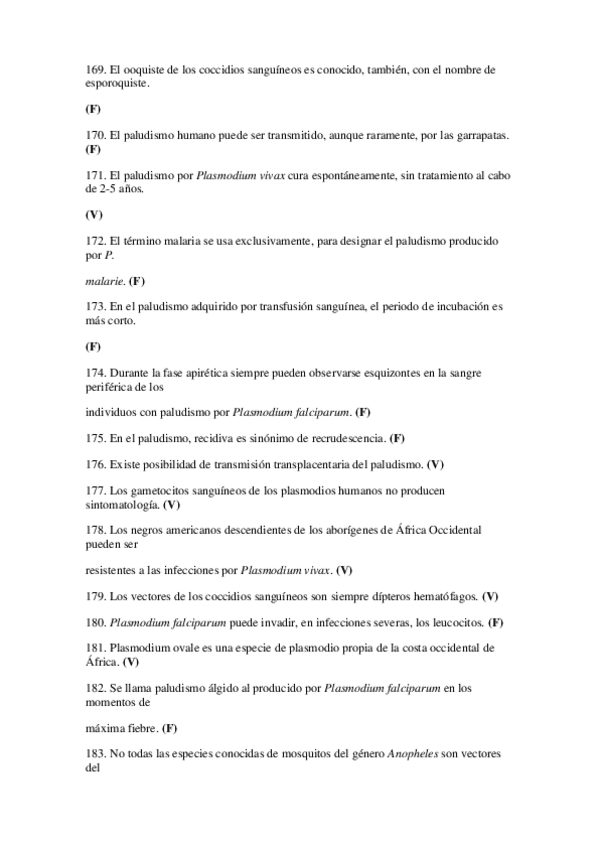 169. El ooquiste de los coccidios sanguíneos es conocido, también, con el nombre de esporoquiste.

(F)

170. El paludismo humano puede ser transmitido, aunque raramente, por las garrapatas. (F)

171. El paludismo por Plasmodium vivax cura espontáneamente, sin tratamiento al cabo de 2-5 años.

(V)

172. El término malaria se usa exclusivamente, para designar el paludismo producido por P.

malarie. (F)

173. En el paludismo adquirido por transfusión sanguínea, el periodo de incubación es más corto.

(F)

174. Durante la fase apirética siempre pueden observarse esquizontes en la sangre periférica de los

individuos con paludismo por Plasmodium falciparum. (F)

175. En el paludismo, recidiva es sinónimo de recrudescencia. (F)

176. Existe posibilidad de transmisión transplacentaria del paludismo. (V)

177. Los gametocitos sanguíneos de los plasmodios humanos no producen sintomatología. (V)

178. Los negros americanos descendientes de los aborígenes de África Occidental pueden ser

resistentes a las infecciones por Plasmodium vivax. (V)

179. Los vectores de los coccidios sanguíneos son siempre dípteros hematófagos. (V)

180. Plasmodium falciparum puede invadir, en infecciones severas, los leucocitos. (F)

181. Plasmodium ovale es una especie de plasmodio propia de la costa occidental de África. (V)

182. Se llama paludismo álgido al producido por Plasmodium falciparum en los momentos de

máxima fiebre. (F)

183. No todas las especies conocidas de mosquitos del género Anopheles son vectores del